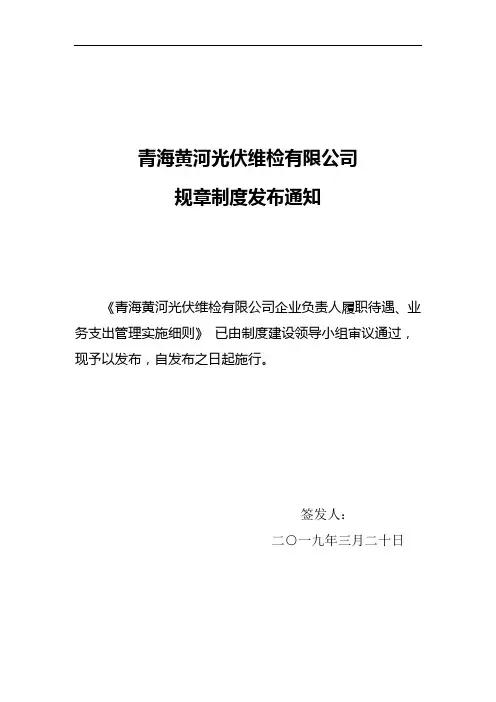 青海黄河光伏维检有限公司

规章制度发布通知

《青海黄河光伏维检有限公司企业负责人履职待遇、业务支出管理实施细则》已由制度建设领导小组审议通过，现予以发布，自发布之日起施行。

签发人：

二〇一九年三月二十日